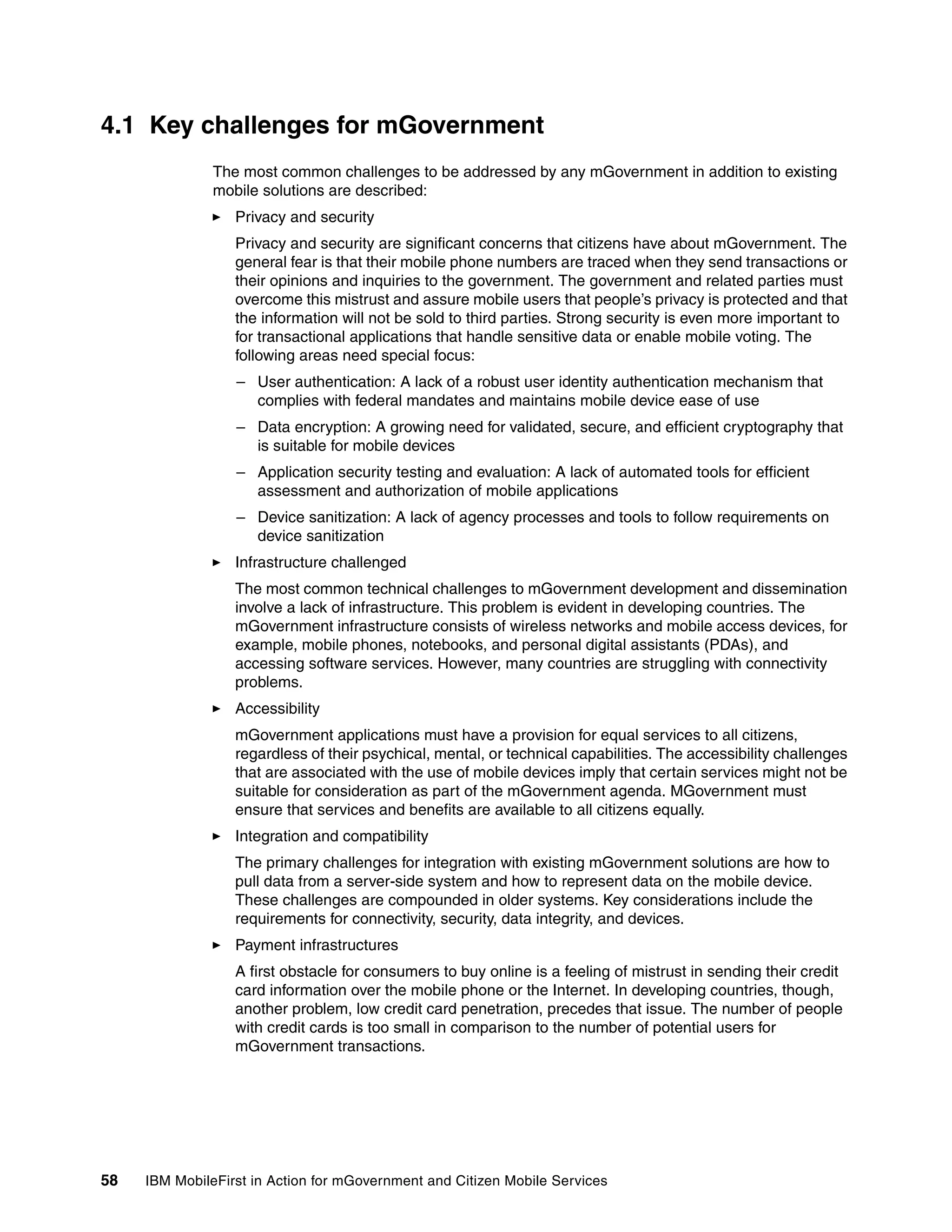 4.1 Key challenges for mGovernment

The most common challenges to be addressed by any mGovernment in addition to existing mobile solutions are described:

► Privacy and security

Privacy and security are significant concerns that citizens have about mGovernment. The general fear is that their mobile phone numbers are traced when they send transactions or their opinions and inquiries to the government. The government and related parties must overcome this mistrust and assure mobile users that people's privacy is protected and that the information will not be sold to third parties. Strong security is even more important to for transactional applications that handle sensitive data or enable mobile voting. The following areas need special focus:

– User authentication: A lack of a robust user identity authentication mechanism that complies with federal mandates and maintains mobile device ease of use

– Data encryption: A growing need for validated, secure, and efficient cryptography that is suitable for mobile devices

– Application security testing and evaluation: A lack of automated tools for efficient assessment and authorization of mobile applications

– Device sanitization: A lack of agency processes and tools to follow requirements on device sanitization

► Infrastructure challenged

The most common technical challenges to mGovernment development and dissemination involve a lack of infrastructure. This problem is evident in developing countries. The mGovernment infrastructure consists of wireless networks and mobile access devices, for example, mobile phones, notebooks, and personal digital assistants (PDAs), and accessing software services. However, many countries are struggling with connectivity problems.

► Accessibility

mGovernment applications must have a provision for equal services to all citizens, regardless of their psychical, mental, or technical capabilities. The accessibility challenges that are associated with the use of mobile devices imply that certain services might not be suitable for consideration as part of the mGovernment agenda. MGovernment must ensure that services and benefits are available to all citizens equally.

► Integration and compatibility

The primary challenges for integration with existing mGovernment solutions are how to pull data from a server-side system and how to represent data on the mobile device. These challenges are compounded in older systems. Key considerations include the requirements for connectivity, security, data integrity, and devices.

► Payment infrastructures

A first obstacle for consumers to buy online is a feeling of mistrust in sending their credit card information over the mobile phone or the Internet. In developing countries, though, another problem, low credit card penetration, precedes that issue. The number of people with credit cards is too small in comparison to the number of potential users for mGovernment transactions.

58 IBM MobileFirst in Action for mGovernment and Citizen Mobile Services